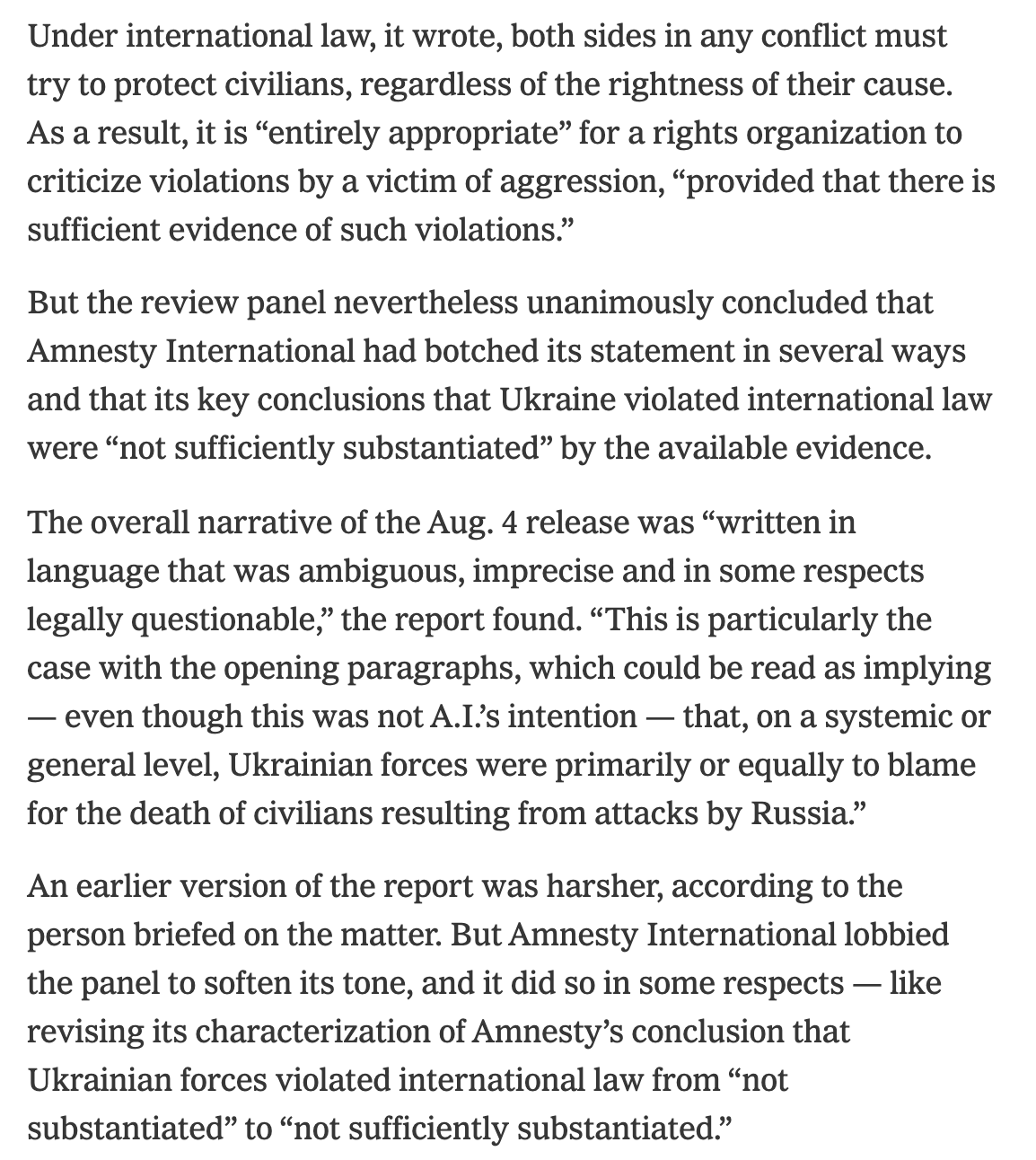 Under international law, it wrote, both sides in any conflict must try to protect civilians, regardless of the rightness of their cause. As a result, it is “entirely appropriate” for a rights organization to criticize violations by a victim of aggression, “provided that there is sufficient evidence of such violations.”

But the review panel nevertheless unanimously concluded that Amnesty International had botched its statement in several ways and that its key conclusions that Ukraine violated international law were “not sufficiently substantiated” by the available evidence.

The overall narrative of the Aug. 4 release was “written in language that was ambiguous, imprecise and in some respects legally questionable,” the report found. “This is particularly the case with the opening paragraphs, which could be read as implying — even though this was not A.I.’s intention — that, on a systemic or general level, Ukrainian forces were primarily or equally to blame for the death of civilians resulting from attacks by Russia.”

An earlier version of the report was harsher, according to the person briefed on the matter. But Amnesty International lobbied the panel to soften its tone, and it did so in some respects — like revising its characterization of Amnesty’s conclusion that Ukrainian forces violated international law from “not substantiated” to “not sufficiently substantiated.”